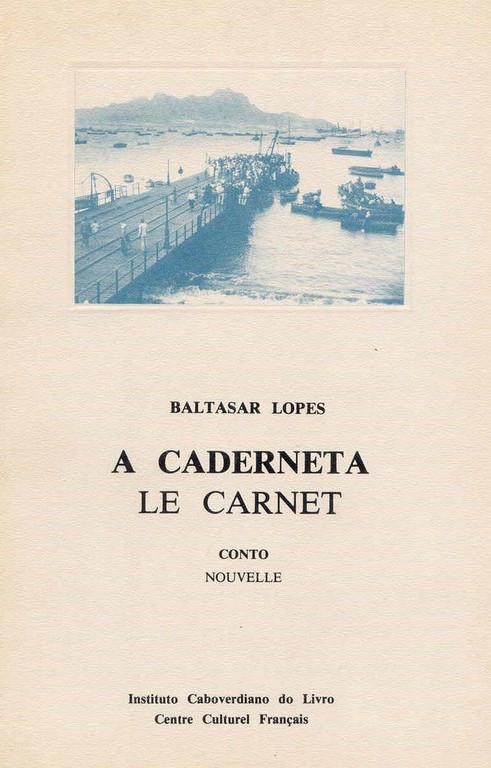 BALTASAR LOPES

A CADERNETA
LE CARNET

CONTO
NOUVELLE

Instituto Caboverdiano do Livro
Centre Culturel Français